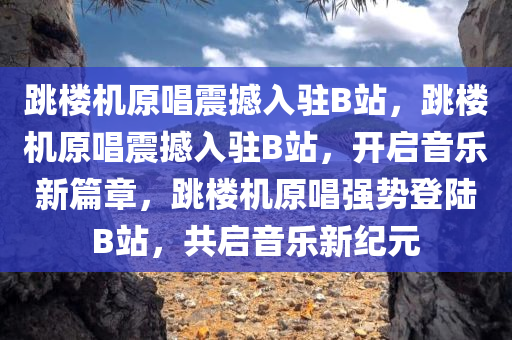 跳楼机原唱震撼入驻B站，跳楼机原唱震撼入驻B站，开启音乐新篇章，跳楼机原唱强势登陆B站，共启音乐新纪元